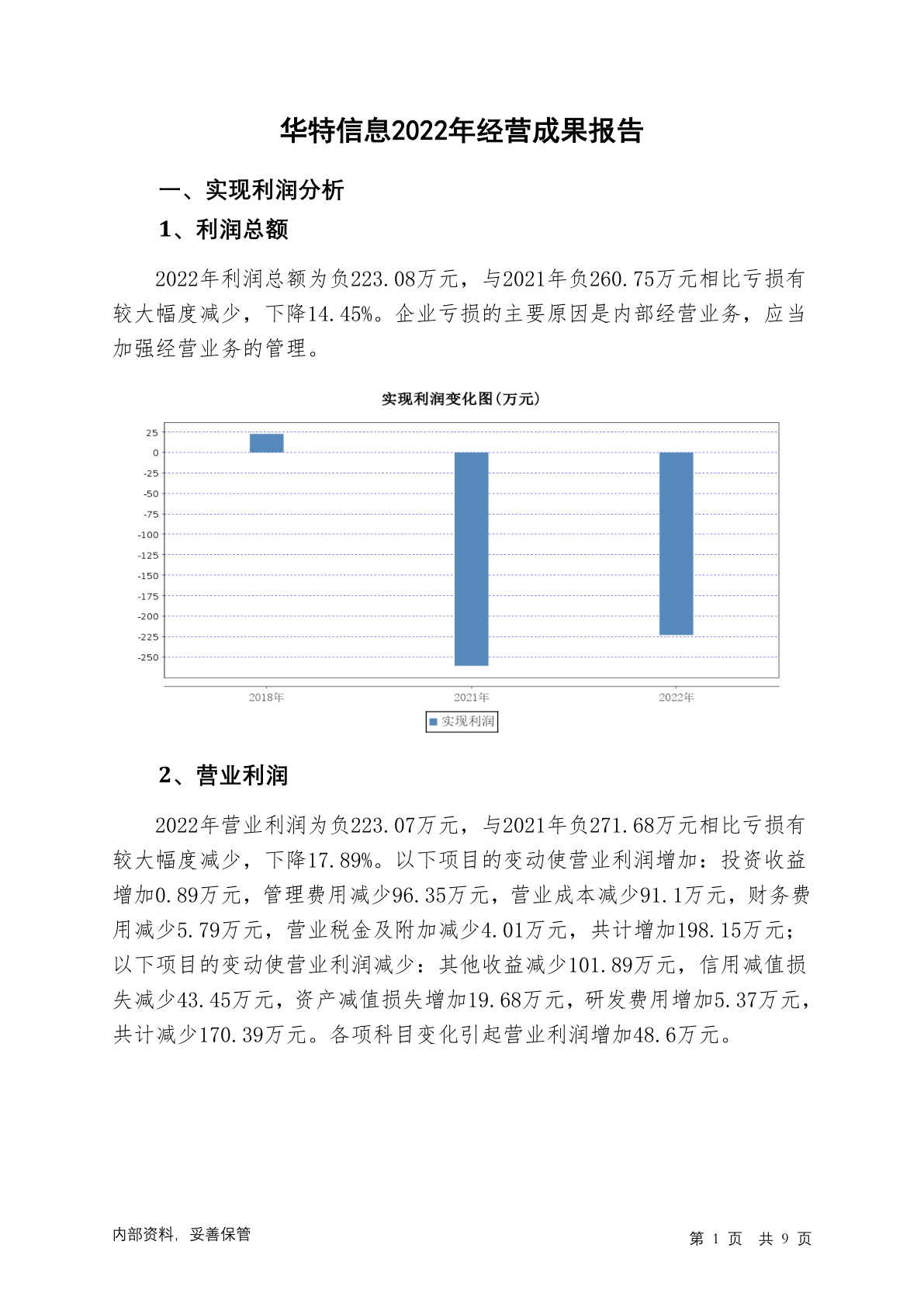 华特信息2022年经营成果报告

一、实现利润分析

1、利润总额

2022年利润总额为负223.08万元，与2021年负260.75万元相比亏损有较大幅度减少，下降14.45%。企业亏损的主要原因是内部经营业务，应当加强经营业务的管理。

实现利润变化图(万元)

25
0
-25
-50
-75
-100
-125
-150
-175
-200
-225
-250

2018年
2021年
2022年

实现利润

2、营业利润

2022年营业利润为负223.07万元，与2021年负271.68万元相比亏损有较大幅度减少，下降17.89%。以下项目的变动使营业利润增加：投资收益增加0.89万元，管理费用减少96.35万元，营业成本减少91.1万元，财务费用减少5.79万元，营业税金及附加减少4.01万元，共计增加198.15万元；以下项目的变动使营业利润减少：其他收益减少101.89万元，信用减值损失减少43.45万元，资产减值损失增加19.68万元，研发费用增加5.37万元，共计减少170.39万元。各项科目变化引起营业利润增加48.6万元。

内部资料，妥善保管

第 1 页 共 9 页